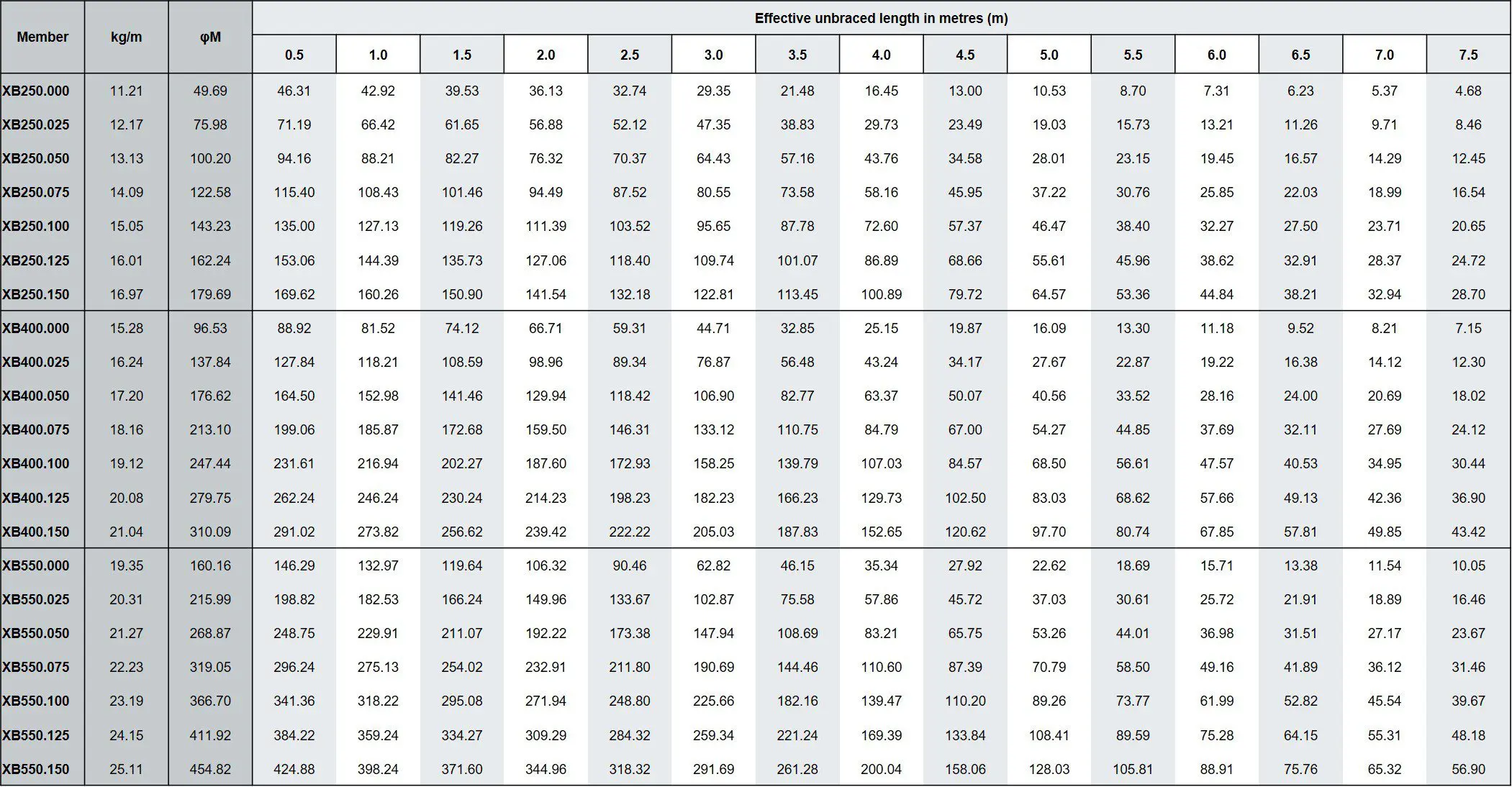 | Member | kg/m | φM | Effective unbraced length in metres (m) | | | | | | | | | | | | | | |
|---|---|---|---|---|---|---|---|---|---|---|---|---|---|---|---|---|---|
| | | | 0.5 | 1.0 | 1.5 | 2.0 | 2.5 | 3.0 | 3.5 | 4.0 | 4.5 | 5.0 | 5.5 | 6.0 | 6.5 | 7.0 | 7.5 |
| XB250.000 | 11.21 | 49.69 | 46.31 | 42.92 | 39.53 | 36.13 | 32.74 | 29.35 | 21.48 | 16.45 | 13.00 | 10.53 | 8.70 | 7.31 | 6.23 | 5.37 | 4.68 |
| XB250.025 | 12.17 | 75.98 | 71.19 | 66.42 | 61.65 | 56.88 | 52.12 | 47.35 | 38.83 | 29.73 | 23.49 | 19.03 | 15.73 | 13.21 | 11.26 | 9.71 | 8.46 |
| XB250.050 | 13.13 | 100.20 | 94.16 | 88.21 | 82.27 | 76.32 | 70.37 | 64.43 | 57.16 | 43.76 | 34.58 | 28.01 | 23.15 | 19.45 | 16.57 | 14.29 | 12.45 |
| XB250.075 | 14.09 | 122.58 | 115.40 | 108.43 | 101.46 | 94.49 | 87.52 | 80.55 | 73.58 | 58.16 | 45.95 | 37.22 | 30.76 | 25.85 | 22.03 | 18.99 | 16.54 |
| XB250.100 | 15.05 | 143.23 | 135.00 | 127.13 | 119.26 | 111.39 | 103.52 | 95.65 | 87.78 | 72.60 | 57.37 | 46.47 | 38.40 | 32.27 | 27.50 | 23.71 | 20.65 |
| XB250.125 | 16.01 | 162.24 | 153.06 | 144.39 | 135.73 | 127.06 | 118.40 | 109.74 | 101.07 | 86.89 | 68.66 | 55.61 | 45.96 | 38.62 | 32.91 | 28.37 | 24.72 |
| XB250.150 | 16.97 | 179.69 | 169.62 | 160.26 | 150.90 | 141.54 | 132.18 | 122.81 | 113.45 | 100.89 | 79.72 | 64.57 | 53.36 | 44.84 | 38.21 | 32.94 | 28.70 |
| XB400.000 | 15.28 | 96.53 | 88.92 | 81.52 | 74.12 | 66.71 | 59.31 | 44.71 | 32.85 | 25.15 | 19.87 | 16.09 | 13.30 | 11.18 | 9.52 | 8.21 | 7.15 |
| XB400.025 | 16.24 | 137.84 | 127.84 | 118.21 | 108.59 | 98.96 | 89.34 | 76.87 | 56.48 | 43.24 | 34.17 | 27.67 | 22.87 | 19.22 | 16.38 | 14.12 | 12.30 |
| XB400.050 | 17.20 | 176.62 | 164.50 | 152.98 | 141.46 | 129.94 | 118.42 | 106.90 | 82.77 | 63.37 | 50.07 | 40.56 | 33.52 | 28.16 | 24.00 | 20.69 | 18.02 |
| XB400.075 | 18.16 | 213.10 | 199.06 | 185.87 | 172.68 | 159.50 | 146.31 | 133.12 | 110.75 | 84.79 | 67.00 | 54.27 | 44.85 | 37.69 | 32.11 | 27.69 | 24.12 |
| XB400.100 | 19.12 | 247.44 | 231.61 | 216.94 | 202.27 | 187.60 | 172.93 | 158.25 | 139.79 | 107.03 | 84.57 | 68.50 | 56.61 | 47.57 | 40.53 | 34.95 | 30.44 |
| XB400.125 | 20.08 | 279.75 | 262.24 | 246.24 | 230.24 | 214.23 | 198.23 | 182.23 | 166.23 | 129.73 | 102.50 | 83.03 | 68.62 | 57.66 | 49.13 | 42.36 | 36.90 |
| XB400.150 | 21.04 | 310.09 | 291.02 | 273.82 | 256.62 | 239.42 | 222.22 | 205.03 | 187.83 | 152.65 | 120.62 | 97.70 | 80.74 | 67.85 | 57.81 | 49.85 | 43.42 |
| XB550.000 | 19.35 | 160.16 | 146.29 | 132.97 | 119.64 | 106.32 | 90.46 | 62.82 | 46.15 | 35.34 | 27.92 | 22.62 | 18.69 | 15.71 | 13.38 | 11.54 | 10.05 |
| XB550.025 | 20.31 | 215.99 | 198.82 | 182.53 | 166.24 | 149.96 | 133.67 | 102.87 | 75.58 | 57.86 | 45.72 | 37.03 | 30.61 | 25.72 | 21.91 | 18.89 | 16.46 |
| XB550.050 | 21.27 | 268.87 | 248.75 | 229.91 | 211.07 | 192.22 | 173.38 | 147.94 | 108.69 | 83.21 | 65.75 | 53.26 | 44.01 | 36.98 | 31.51 | 27.17 | 23.67 |
| XB550.075 | 22.23 | 319.05 | 296.24 | 275.13 | 254.02 | 232.91 | 211.80 | 190.69 | 144.46 | 110.60 | 87.39 | 70.79 | 58.50 | 49.16 | 41.89 | 36.12 | 31.46 |
| XB550.100 | 23.19 | 366.70 | 341.36 | 318.22 | 295.08 | 271.94 | 248.80 | 225.66 | 182.16 | 139.47 | 110.20 | 89.26 | 73.77 | 61.99 | 52.82 | 45.54 | 39.67 |
| XB550.125 | 24.15 | 411.92 | 384.22 | 359.24 | 334.27 | 309.29 | 284.32 | 259.34 | 221.24 | 169.39 | 133.84 | 108.41 | 89.59 | 75.28 | 64.15 | 55.31 | 48.18 |
| XB550.150 | 25.11 | 454.82 | 424.88 | 398.24 | 371.60 | 344.96 | 318.32 | 291.69 | 261.28 | 200.04 | 158.06 | 128.03 | 105.81 | 88.91 | 75.76 | 65.32 | 56.90 |